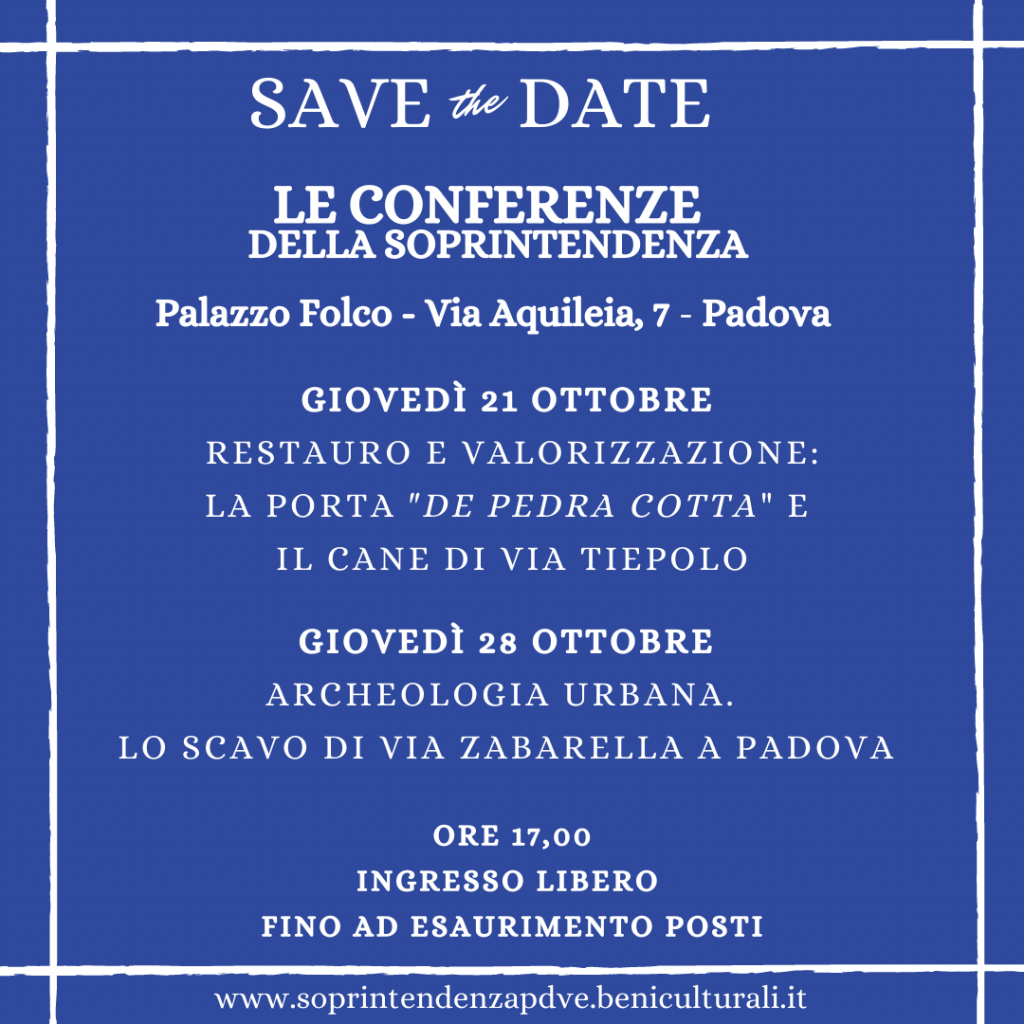 SAVE the DATE

LE CONFERENZE
DELLA SOPRINTENDENZA

Palazzo Folco - Via Aquileia, 7 - Padova

GIOVEDÌ 21 OTTOBRE
RESTAURO E VALORIZZAZIONE:
LA PORTA "DE PEDRA COTTA" E
IL CANE DI VIA TIEPOLO

GIOVEDÌ 28 OTTOBRE
ARCHEOLOGIA URBANA.
LO SCAVO DI VIA ZABARELLA A PADOVA

ORE 17,00
INGRESSO LIBERO
FINO AD ESAURIMENTO POSTI

www.soprintendenzapdve.beniculturali.it